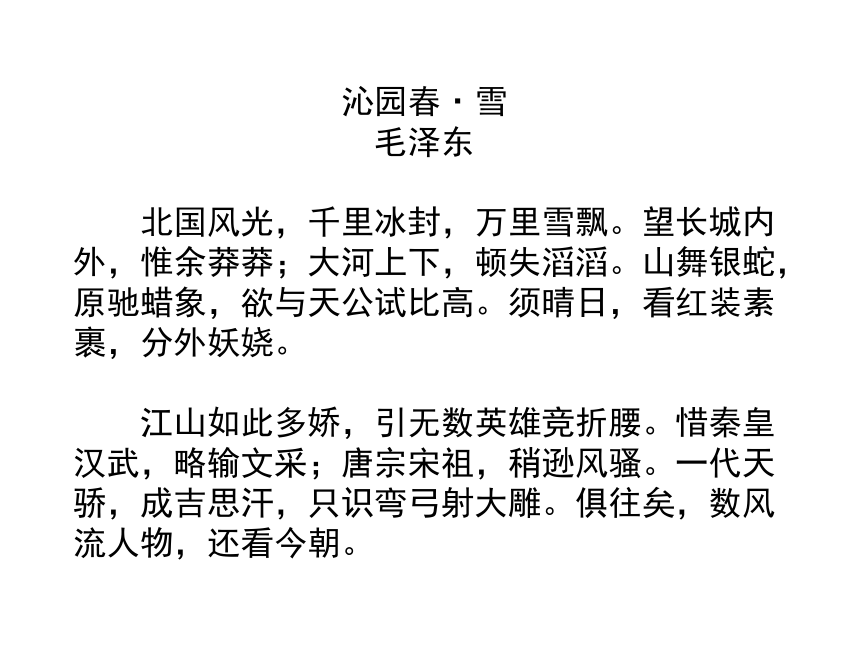 沁园春・雪
毛泽东

北国风光，千里冰封，万里雪飘。望长城内外，惟余莽莽；大河上下，顿失滔滔。山舞银蛇，原驰蜡象，欲与天公试比高。须晴日，看红装素裹，分外妖娆。

江山如此多娇，引无数英雄竞折腰。惜秦皇汉武，略输文采；唐宗宋祖，稍逊风骚。一代天骄，成吉思汗，只识弯弓射大雕。俱往矣，数风流人物，还看今朝。